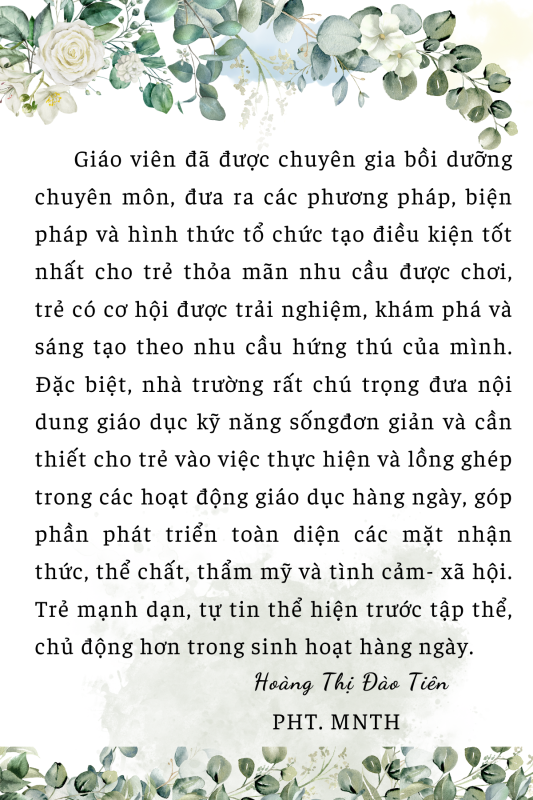 Giáo viên đã được chuyên gia bồi dưỡng chuyên môn, đưa ra các phương pháp, biện pháp và hình thức tổ chức tạo điều kiện tốt nhất cho trẻ thỏa mãn nhu cầu được chơi, trẻ có cơ hội được trải nghiệm, khám phá và sáng tạo theo nhu cầu hứng thú của mình. Đặc biệt, nhà trường rất chú trọng đưa nội dung giáo dục kỹ năng sốngđơn giản và cần thiết cho trẻ vào việc thực hiện và lồng ghép trong các hoạt động giáo dục hàng ngày, góp phần phát triển toàn diện các mặt nhận thức, thể chất, thẩm mỹ và tình cảm- xã hội. Trẻ mạnh dạn, tự tin thể hiện trước tập thể, chủ động hơn trong sinh hoạt hàng ngày.

Hoàng Thị Đào Tiên

PHT. MNTH